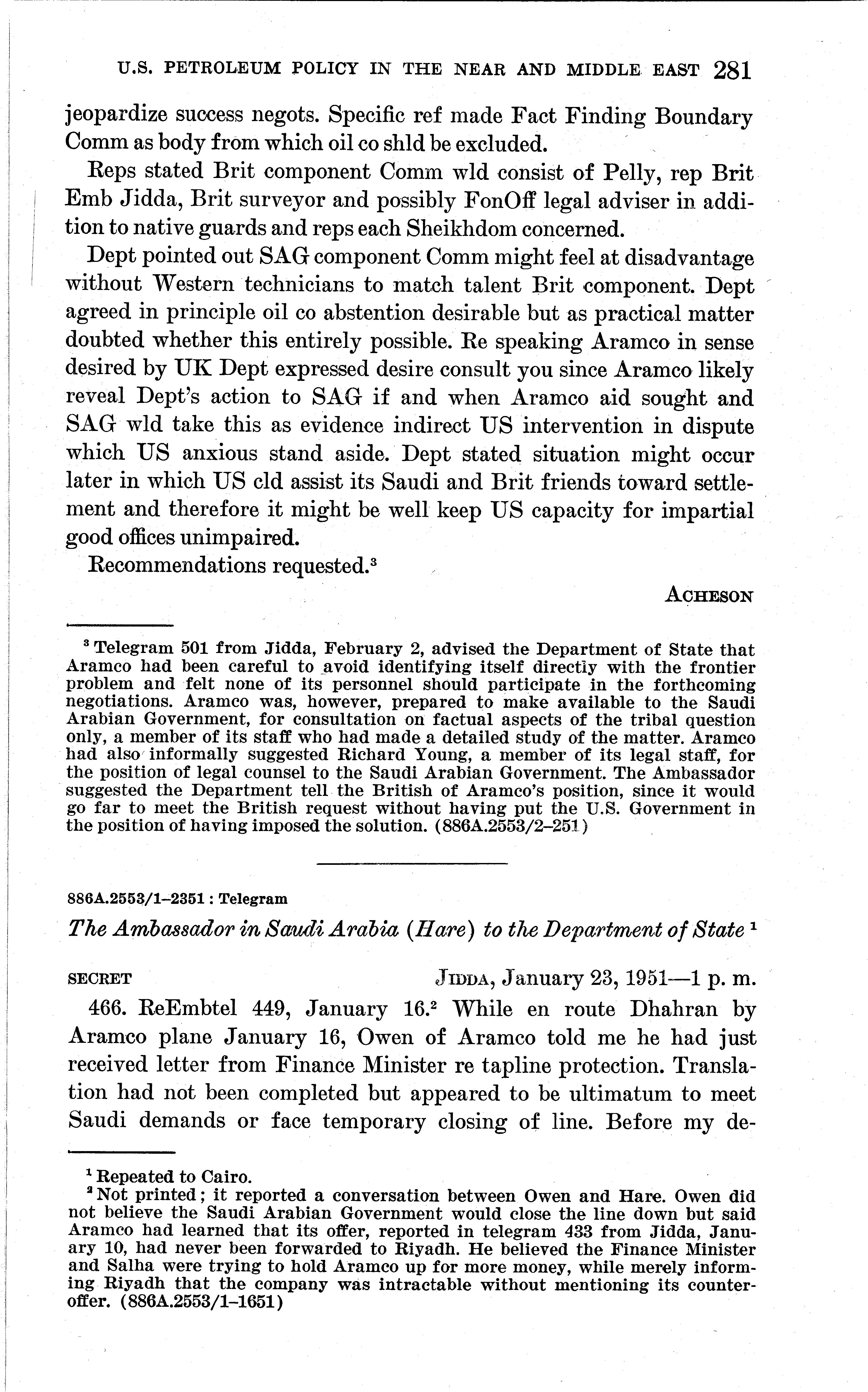 U.S. PETROLEUM POLICY IN THE NEAR AND MIDDLE EAST 281

jeopardize success negots. Specific ref made Fact Finding Boundary Comm as body from which oil co shld be excluded.

Reps stated Brit component Comm wld consist of Pelly, rep Brit Emb Jidda, Brit surveyor and possibly FonOff legal adviser in addition to native guards and reps each Sheikhdom concerned.

Dept pointed out SAG component Comm might feel at disadvantage without Western technicians to match talent Brit component. Dept agreed in principle oil co abstention desirable but as practical matter doubted whether this entirely possible. Re speaking Aramco in sense desired by UK Dept expressed desire consult you since Aramco likely reveal Dept's action to SAG if and when Aramco aid sought and SAG wld take this as evidence indirect US intervention in dispute which US anxious stand aside. Dept stated situation might occur later in which US cld assist its Saudi and Brit friends toward settlement and therefore it might be well keep US capacity for impartial good offices unimpaired.

Recommendations requested.$^3$

ACHESON

$^3$ Telegram 501 from Jidda, February 2, advised the Department of State that Aramco had been careful to avoid identifying itself directly with the frontier problem and felt none of its personnel should participate in the forthcoming negotiations. Aramco was, however, prepared to make available to the Saudi Arabian Government, for consultation on factual aspects of the tribal question only, a member of its staff who had made a detailed study of the matter. Aramco had also informally suggested Richard Young, a member of its legal staff, for the position of legal counsel to the Saudi Arabian Government. The Ambassador suggested the Department tell the British of Aramco's position, since it would go far to meet the British request without having put the U.S. Government in the position of having imposed the solution. (886A.2553/2–251)

886A.2553/1–2351 : Telegram

The Ambassador in Saudi Arabia (Hare) to the Department of State $^1$

SECRET JIDDA, January 23, 1951—1 p. m.

466. ReEmbtel 449, January 16.$^2$ While en route Dhahran by Aramco plane January 16, Owen of Aramco told me he had just received letter from Finance Minister re tapline protection. Translation had not been completed but appeared to be ultimatum to meet Saudi demands or face temporary closing of line. Before my de-

$^1$ Repeated to Cairo.
$^2$ Not printed; it reported a conversation between Owen and Hare. Owen did not believe the Saudi Arabian Government would close the line down but said Aramco had learned that its offer, reported in telegram 433 from Jidda, January 10, had never been forwarded to Riyadh. He believed the Finance Minister and Salha were trying to hold Aramco up for more money, while merely informing Riyadh that the company was intractable without mentioning its counteroffer. (886A.2553/1–1651)